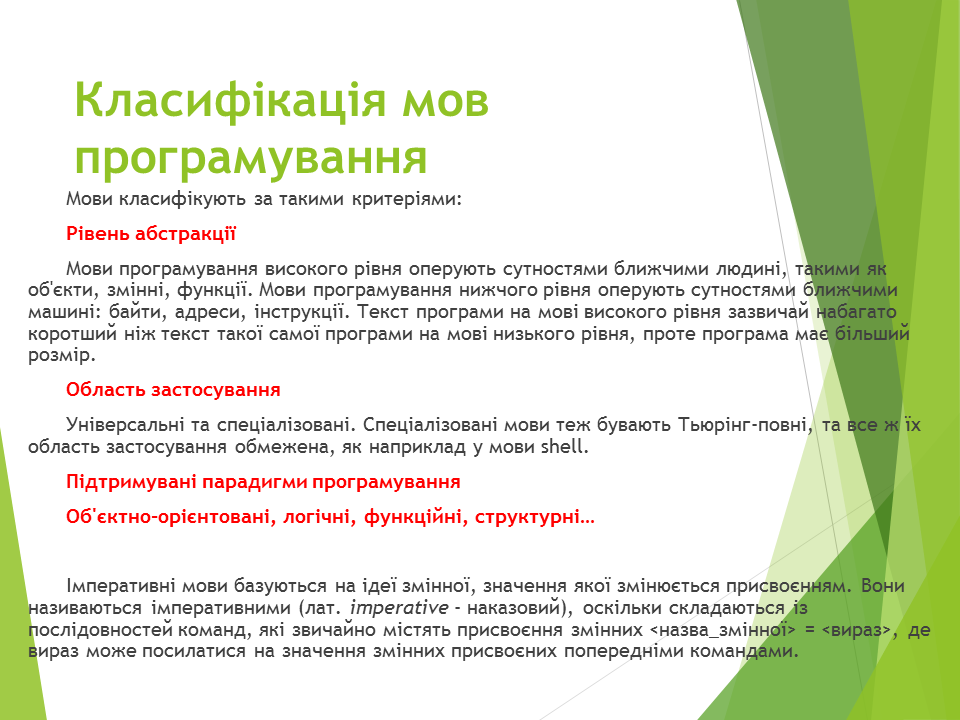 Класифікація мов програмування

Мови класифікують за такими критеріями:

Рівень абстракції

Мови програмування високого рівня оперують сутностями ближчими людині, такими як об'єкти, змінні, функції. Мови програмування нижчого рівня оперують сутностями ближчими машині: байти, адреси, інструкції. Текст програми на мові високого рівня зазвичай набагато коротший ніж текст такої самої програми на мові низького рівня, проте програма має більший розмір.

Область застосування

Універсальні та спеціалізовані. Спеціалізовані мови теж бувають Тьюрінг-повні, та все ж їх область застосування обмежена, як наприклад у мови shell.

Підтримувані парадигми програмування

Об'єктно-орієнтовані, логічні, функційні, структурні…

Імперативні мови базуються на ідеї змінної, значення якої змінюється присвоєнням. Вони називаються імперативними (лат. imperative - наказовий), оскільки складаються із послідовностей команд, які звичайно містять присвоєння змінних <назва_змінної> = <вираз>, де вираз може посилатися на значення змінних присвоєних попередніми командами.